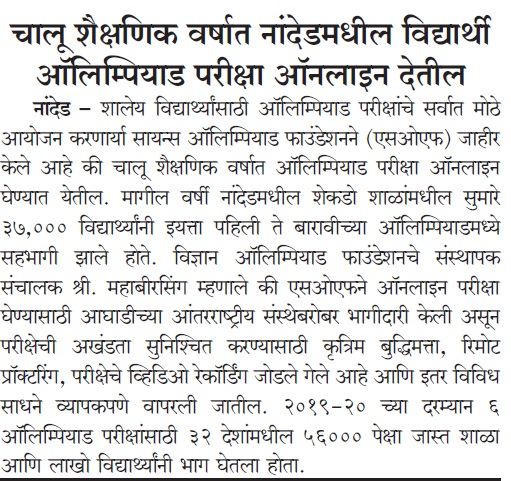 चालू शैक्षणिक वर्षात नांदेडमधील विद्यार्थी ऑलिम्पियाड परीक्षा ऑनलाइन देतील

नांदेड – शालेय विद्यार्थ्यांसाठी ऑलिम्पियाड परीक्षांचे सर्वात मोठे आयोजन करणार्या सायन्स ऑलिम्पियाड फाउंडेशनने (एसओएफ) जाहीर केले आहे की चालू शैक्षणिक वर्षात ऑलिम्पियाड परीक्षा ऑनलाइन घेण्यात येतील. मागील वर्षी नांदेडमधील शेकडो शाळांमधील सुमारे ३७,००० विद्यार्थ्यांनी इयत्ता पहिली ते बारावीच्या ऑलिम्पियाडमध्ये सहभागी झाले होते. विज्ञान ऑलिम्पियाड फाउंडेशनचे संस्थापक संचालक श्री. महाबीरसिंग म्हणाले की एसओएफने ऑनलाइन परीक्षा घेण्यासाठी आघाडीच्या आंतरराष्ट्रीय संस्थेबरोबर भागीदारी केली असून परीक्षेची अखंडता सुनिश्चित करण्यासाठी कृत्रिम बुद्धिमत्ता, रिमोट प्रॉक्टरिंग, परीक्षेचे व्हिडिओ रेकॉर्डिंग जोडले गेले आहे आणि इतर विविध साधने व्यापकपणे वापरली जातील. २०१९-२० च्या दरम्यान ६ ऑलिम्पियाड परीक्षांसाठी ३२ देशांमधील ५६००० पेक्षा जास्त शाळा आणि लाखो विद्यार्थ्यांनी भाग घेतला होता.